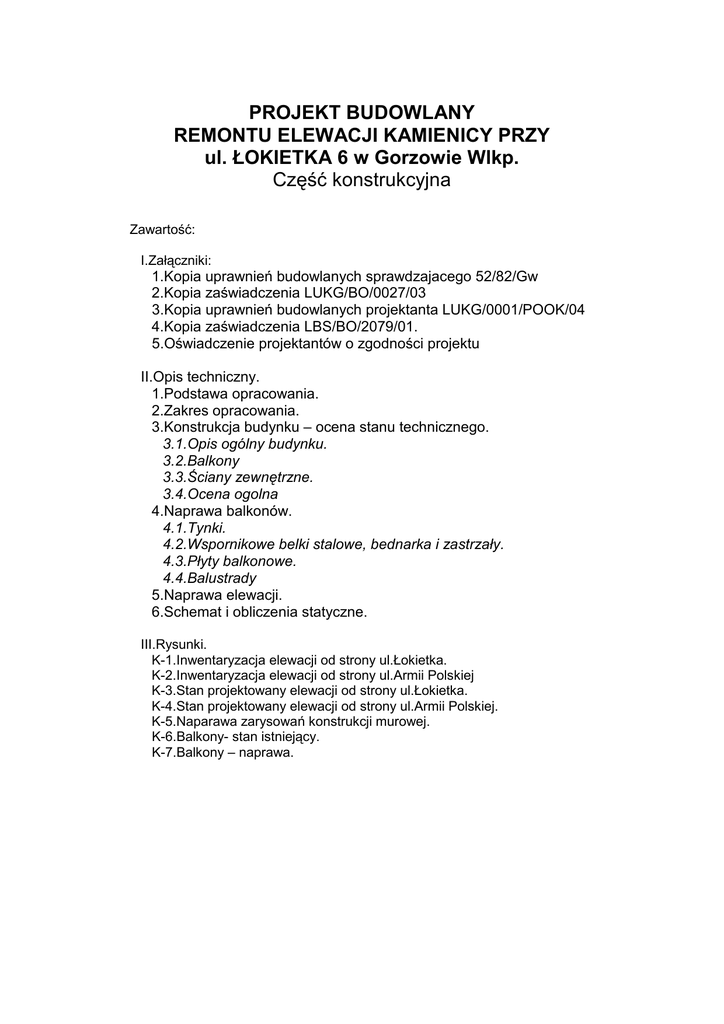 PROJEKT BUDOWLANY
REMONTU ELEWACJI KAMIENICY PRZY
ul. ŁOKIETKA 6 w Gorzowie Wlkp.
Część konstrukcyjna

Zawartość:

I.Załączniki:
1.Kopia uprawnień budowlanych sprawdzajacego 52/82/Gw
2.Kopia zaświadczenia LUKG/BO/0027/03
3.Kopia uprawnień budowlanych projektanta LUKG/0001/POOK/04
4.Kopia zaświadczenia LBS/BO/2079/01.
5.Oświadczenie projektantów o zgodności projektu

II.Opis techniczny.
1.Podstawa opracowania.
2.Zakres opracowania.
3.Konstrukcja budynku – ocena stanu technicznego.
3.1.Opis ogólny budynku.
3.2.Balkony
3.3.Ściany zewnętrzne.
3.4.Ocena ogolna
4.Naprawa balkonów.
4.1.Tynki.
4.2.Wspornikowe belki stalowe, bednarka i zastrzały.
4.3.Płyty balkonowe.
4.4.Balustrady
5.Naprawa elewacji.
6.Schemat i obliczenia statyczne.

III.Rysunki.
K-1.Inwentaryzacja elewacji od strony ul.Łokietka.
K-2.Inwentaryzacja elewacji od strony ul.Armii Polskiej
K-3.Stan projektowany elewacji od strony ul.Łokietka.
K-4.Stan projektowany elewacji od strony ul.Armii Polskiej.
K-5.Naparawa zarysowań konstrukcji murowej.
K-6.Balkony- stan istniejący.
K-7.Balkony – naprawa.